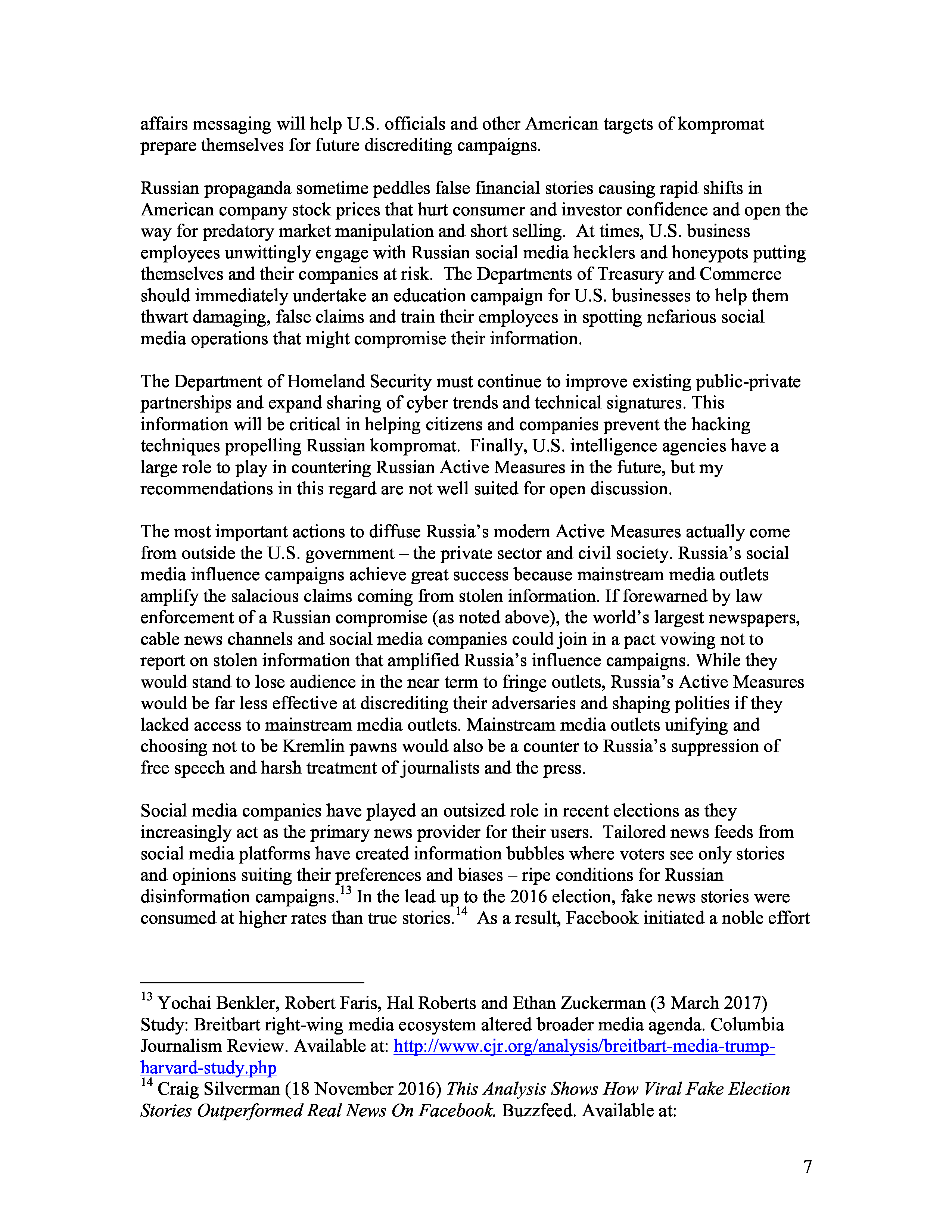 affairs messaging will help U.S. officials and other American targets of kompromat prepare themselves for future discrediting campaigns.

Russian propaganda sometime peddles false financial stories causing rapid shifts in American company stock prices that hurt consumer and investor confidence and open the way for predatory market manipulation and short selling. At times, U.S. business employees unwittingly engage with Russian social media hecklers and honeypots putting themselves and their companies at risk. The Departments of Treasury and Commerce should immediately undertake an education campaign for U.S. businesses to help them thwart damaging, false claims and train their employees in spotting nefarious social media operations that might compromise their information.

The Department of Homeland Security must continue to improve existing public-private partnerships and expand sharing of cyber trends and technical signatures. This information will be critical in helping citizens and companies prevent the hacking techniques propelling Russian kompromat. Finally, U.S. intelligence agencies have a large role to play in countering Russian Active Measures in the future, but my recommendations in this regard are not well suited for open discussion.

The most important actions to diffuse Russia's modern Active Measures actually come from outside the U.S. government – the private sector and civil society. Russia's social media influence campaigns achieve great success because mainstream media outlets amplify the salacious claims coming from stolen information. If forewarned by law enforcement of a Russian compromise (as noted above), the world's largest newspapers, cable news channels and social media companies could join in a pact vowing not to report on stolen information that amplified Russia's influence campaigns. While they would stand to lose audience in the near term to fringe outlets, Russia's Active Measures would be far less effective at discrediting their adversaries and shaping polities if they lacked access to mainstream media outlets. Mainstream media outlets unifying and choosing not to be Kremlin pawns would also be a counter to Russia's suppression of free speech and harsh treatment of journalists and the press.

Social media companies have played an outsized role in recent elections as they increasingly act as the primary news provider for their users. Tailored news feeds from social media platforms have created information bubbles where voters see only stories and opinions suiting their preferences and biases – ripe conditions for Russian disinformation campaigns.$^{13}$ In the lead up to the 2016 election, fake news stories were consumed at higher rates than true stories.$^{14}$ As a result, Facebook initiated a noble effort

$^{13}$ Yochai Benkler, Robert Faris, Hal Roberts and Ethan Zuckerman (3 March 2017) Study: Breitbart right-wing media ecosystem altered broader media agenda. Columbia Journalism Review. Available at: http://www.cjr.org/analysis/breitbart-media-trump-harvard-study.php
$^{14}$ Craig Silverman (18 November 2016) This Analysis Shows How Viral Fake Election Stories Outperformed Real News On Facebook. Buzzfeed. Available at:

7